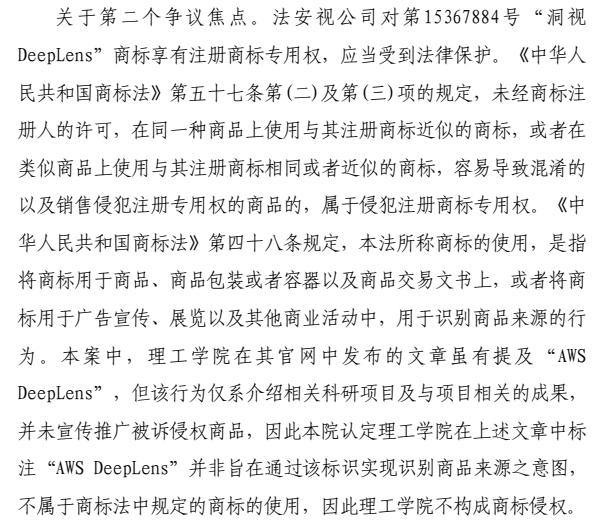 关于第二个争议焦点。法安视公司对第15367884号“洞视DeepLens”商标享有注册商标专用权，应当受到法律保护。《中华人民共和国商标法》第五十七条第(二)及第(三)项的规定，未经商标注册人的许可，在同一种商品上使用与其注册商标近似的商标，或者在类似商品上使用与其注册商标相同或者近似的商标，容易导致混淆的以及销售侵犯注册专用权的商品的，属于侵犯注册商标专用权。《中华人民共和国商标法》第四十八条规定，本法所称商标的使用，是指将商标用于商品、商品包装或者容器以及商品交易文书上，或者将商标用于广告宣传、展览以及其他商业活动中，用于识别商品来源的行为。本案中，理工学院在其官网中发布的文章虽有提及“AWS DeepLens”，但该行为仅系介绍相关科研项目及与项目相关的成果，并未宣传推广被诉侵权商品，因此本院认定理工学院在上述文章中标注“AWS DeepLens”并非旨在通过该标识实现识别商品来源之意图，不属于商标法中规定的商标的使用，因此理工学院不构成商标侵权。